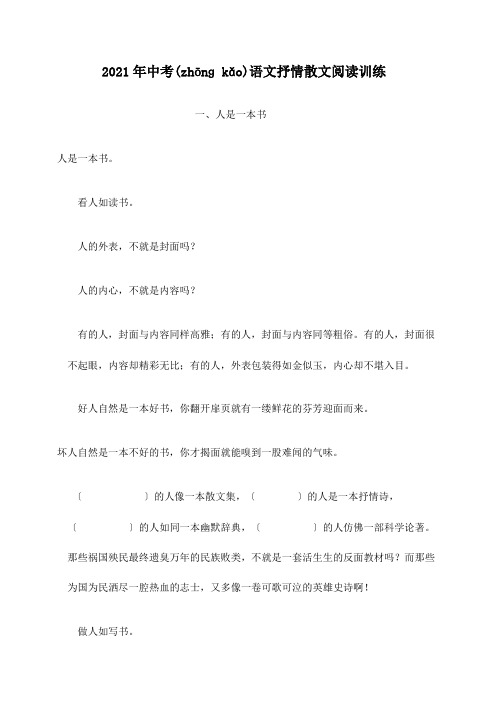 2021年中考(zhōng kǎo)语文抒情散文阅读训练

一、人是一本书

人是一本书。

看人如读书。

人的外表，不就是封面吗?

人的内心，不就是内容吗?

有的人，封面与内容同样高雅；有的人，封面与内容同等粗俗。有的人，封面很不起眼，内容却精彩无比；有的人，外表包装得如金似玉，内心却不堪入目。

好人自然是一本好书，你翻开扉页就有一缕鲜花的芬芳迎面而来。

坏人自然是一本不好的书，你才揭面就能嗅到一股难闻的气味。

〔　　　〕的人像一本散文集，〔　　　〕的人是一本抒情诗，〔　　　〕的人如同一本幽默辞典，〔　　　〕的人仿佛一部科学论著。那些祸国殃民最终遗臭万年的民族败类，不就是一套活生生的反面教材吗？而那些为国为民洒尽一腔热血的志士，又多像一卷可歌可泣的英雄史诗啊！

做人如写书。